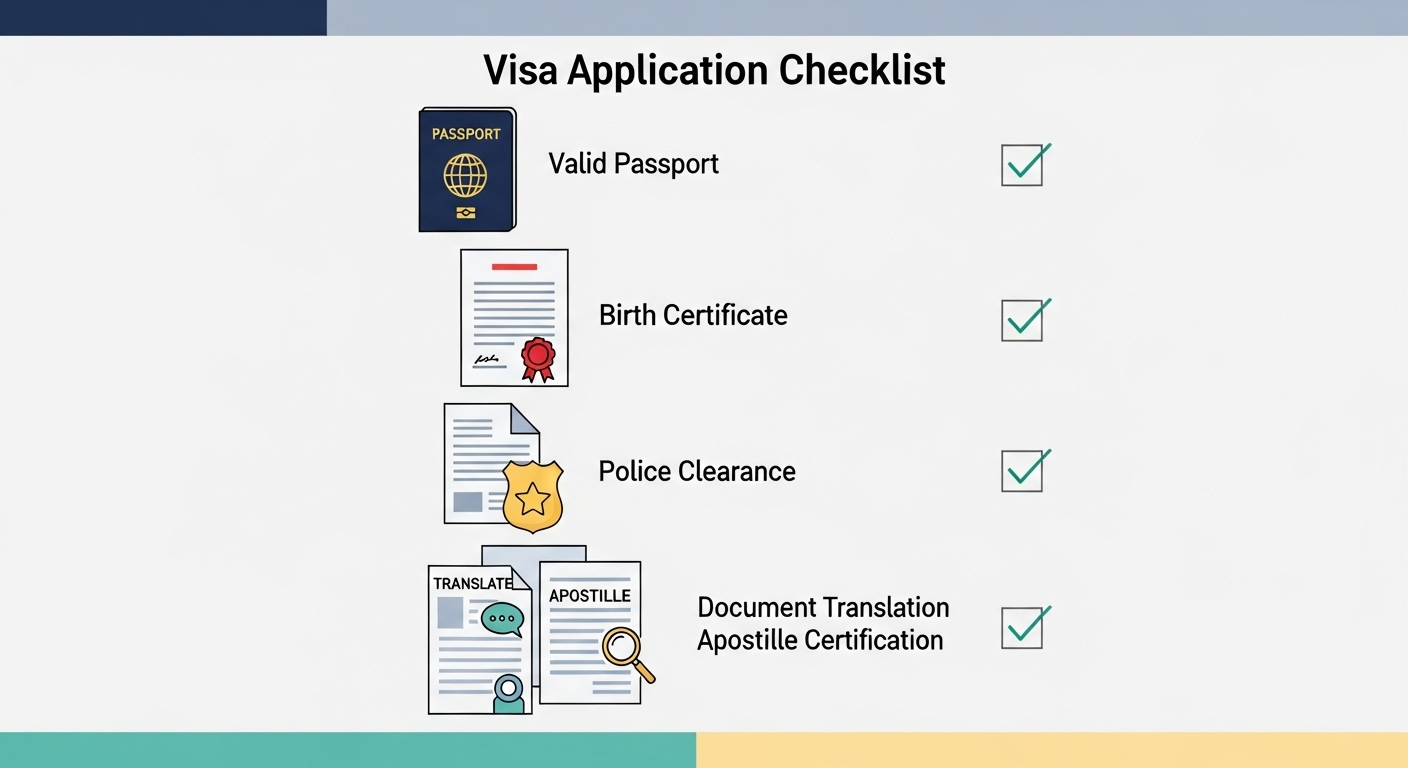 Visa Application Checklist

PASSPORT

Valid Passport ☑

Birth Certificate ☑

Police Clearance ☑

TRANSLATE

APOSTILLE

Document Translation
Apostille Certification ☑